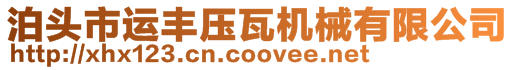 泊头市运丰压瓦机械有限公司
http://xhx123.cn.coovee.net